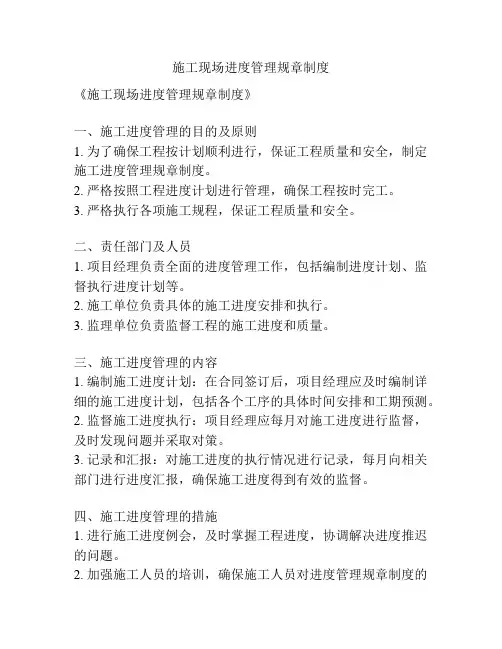 施工现场进度管理规章制度

《施工现场进度管理规章制度》

一、施工进度管理的目的及原则
1. 为了确保工程按计划顺利进行，保证工程质量和安全，制定施工进度管理规章制度。
2. 严格按照工程进度计划进行管理，确保工程按时完工。
3. 严格执行各项施工规程，保证工程质量和安全。

二、责任部门及人员
1. 项目经理负责全面的进度管理工作，包括编制进度计划、监督执行进度计划等。
2. 施工单位负责具体的施工进度安排和执行。
3. 监理单位负责监督工程的施工进度和质量。

三、施工进度管理的内容
1. 编制施工进度计划：在合同签订后，项目经理应及时编制详细的施工进度计划，包括各个工序的具体时间安排和工期预测。
2. 监督施工进度执行：项目经理应每月对施工进度进行监督，及时发现问题并采取对策。
3. 记录和汇报：对施工进度的执行情况进行记录，每月向相关部门进行进度汇报，确保施工进度得到有效的监督。

四、施工进度管理的措施
1. 进行施工进度例会，及时掌握工程进度，协调解决进度推迟的问题。
2. 加强施工人员的培训，确保施工人员对进度管理规章制度的